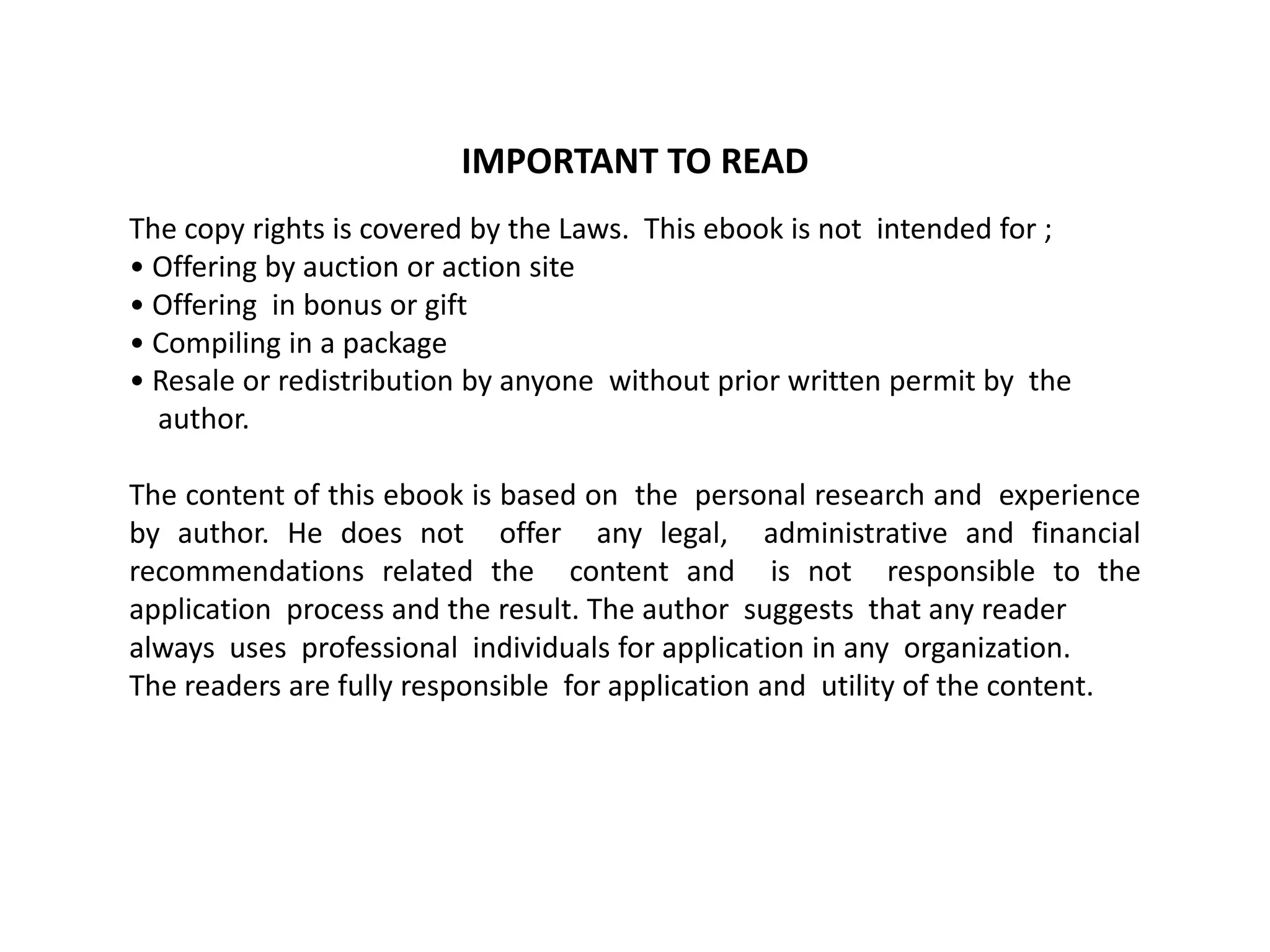 IMPORTANT TO READ

The copy rights is covered by the Laws. This ebook is not intended for ;
• Offering by auction or action site
• Offering in bonus or gift
• Compiling in a package
• Resale or redistribution by anyone without prior written permit by the author.

The content of this ebook is based on the personal research and experience by author. He does not offer any legal, administrative and financial recommendations related the content and is not responsible to the application process and the result. The author suggests that any reader always uses professional individuals for application in any organization. The readers are fully responsible for application and utility of the content.